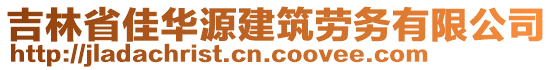 吉林省佳华源建筑劳务有限公司
http://jladachrist.cn.coovee.com